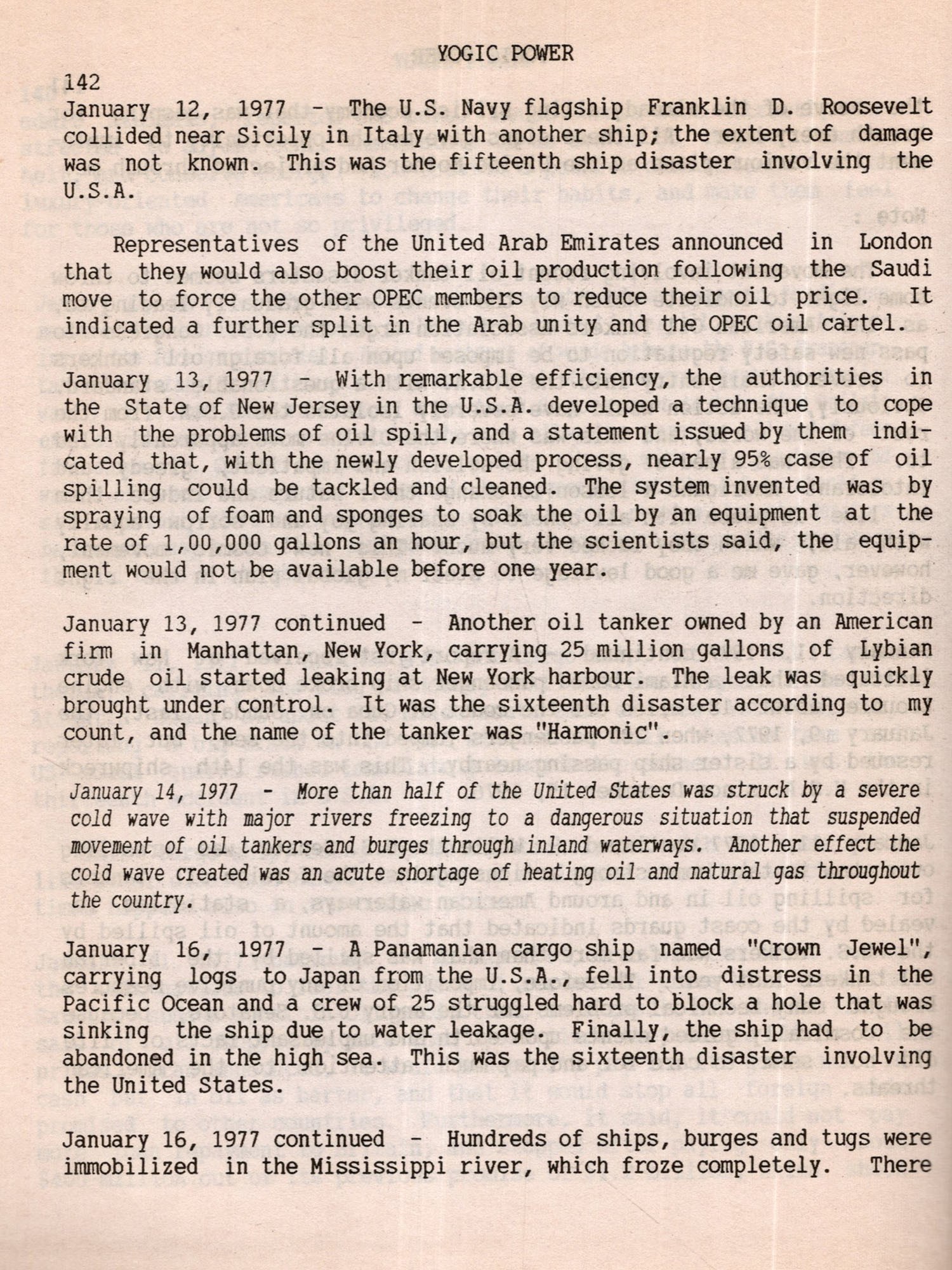 YOGIC POWER

142

January 12, 1977 - The U.S. Navy flagship Franklin D. Roosevelt collided near Sicily in Italy with another ship; the extent of damage was not known. This was the fifteenth ship disaster involving the U.S.A.

Representatives of the United Arab Emirates announced in London that they would also boost their oil production following the Saudi move to force the other OPEC members to reduce their oil price. It indicated a further split in the Arab unity and the OPEC oil cartel.

January 13, 1977 - With remarkable efficiency, the authorities in the State of New Jersey in the U.S.A. developed a technique to cope with the problems of oil spill, and a statement issued by them indicated that, with the newly developed process, nearly 95% case of oil spilling could be tackled and cleaned. The system invented was by spraying of foam and sponges to soak the oil by an equipment at the rate of 1,00,000 gallons an hour, but the scientists said, the equipment would not be available before one year.

January 13, 1977 continued - Another oil tanker owned by an American firm in Manhattan, New York, carrying 25 million gallons of Lybian crude oil started leaking at New York harbour. The leak was quickly brought under control. It was the sixteenth disaster according to my count, and the name of the tanker was "Harmonic".

January 14, 1977 - More than half of the United States was struck by a severe cold wave with major rivers freezing to a dangerous situation that suspended movement of oil tankers and burges through inland waterways. Another effect the cold wave created was an acute shortage of heating oil and natural gas throughout the country.

January 16, 1977 - A Panamanian cargo ship named "Crown Jewel", carrying logs to Japan from the U.S.A., fell into distress in the Pacific Ocean and a crew of 25 struggled hard to block a hole that was sinking the ship due to water leakage. Finally, the ship had to be abandoned in the high sea. This was the sixteenth disaster involving the United States.

January 16, 1977 continued - Hundreds of ships, burges and tugs were immobilized in the Mississippi river, which froze completely. There